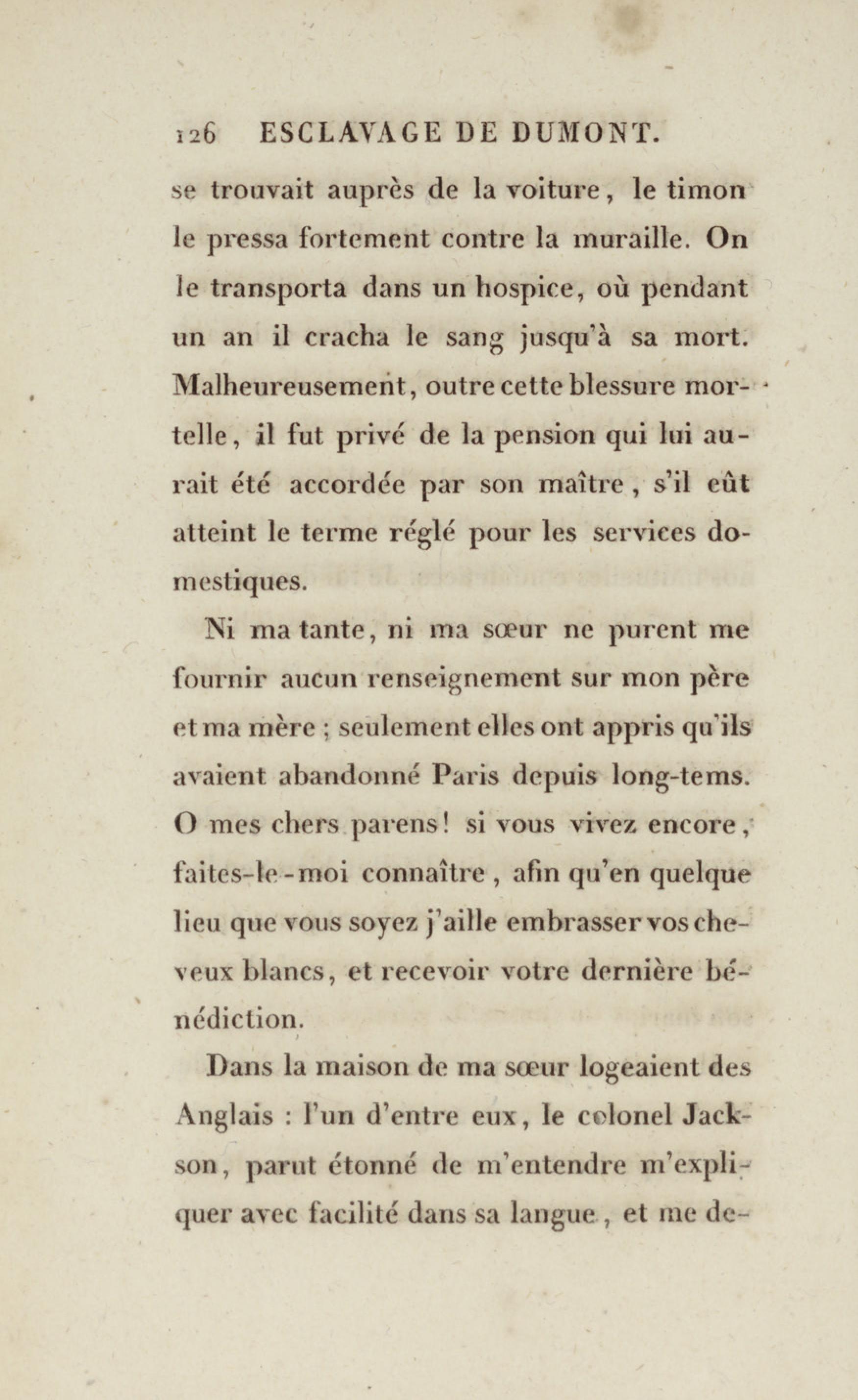 126 ESCLAVAGE DE DUMONT.

se trouvait auprès de la voiture, le timon le pressa fortement contre la muraille. On le transporta dans un hospice, où pendant un an il cracha le sang jusqu'à sa mort. Malheureusement, outre cette blessure mortelle, il fut privé de la pension qui lui aurait été accordée par son maître, s'il eût atteint le terme réglé pour les services domestiques.

Ni ma tante, ni ma sœur ne purent me fournir aucun renseignement sur mon père et ma mère ; seulement elles ont appris qu'ils avaient abandonné Paris depuis long-tems. O mes chers parens! si vous vivez encore, faites-le-moi connaître, afin qu'en quelque lieu que vous soyez j'aille embrasser vos cheveux blancs, et recevoir votre dernière bénédiction.

Dans la maison de ma sœur logeaient des Anglais : l'un d'entre eux, le colonel Jackson, parut étonné de m'entendre m'expliquer avec facilité dans sa langue, et me de-